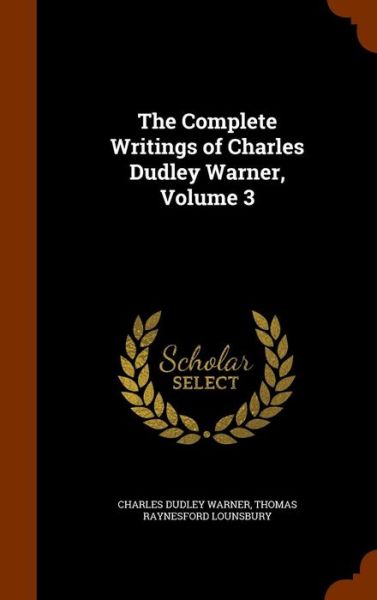 The Complete Writings of Charles Dudley Warner, Volume 3

Scholar SELECT

CHARLES DUDLEY WARNER, THOMAS RAYNESFORD LOUNSBURY